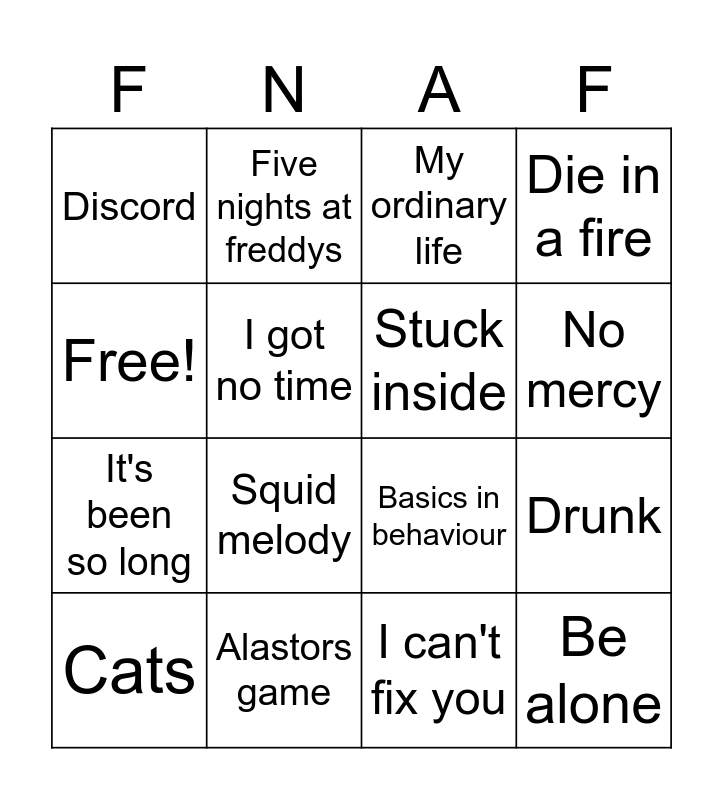 | F | N | A | F |
|---|---|---|---|
| Discord | Five nights at freddys | My ordinary life | Die in a fire |
| Free! | I got no time | Stuck inside | No mercy |
| It's been so long | Squid melody | Basics in behaviour | Drunk |
| Cats | Alastors game | I can't fix you | Be alone |